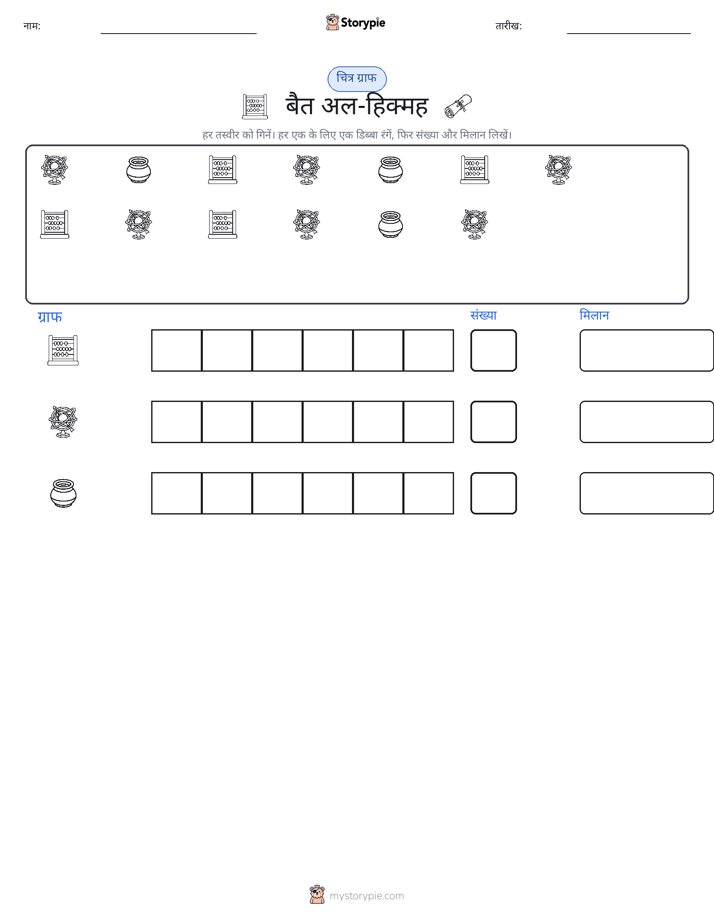 नाम: ____ Storypie तारीख: ____

चित्र ग्राफ

बैत अल-हिक्मह

हर तस्वीर को गिनें। हर एक के लिए एक डिब्बा रंगें, फिर संख्या और मिलान लिखें।

ग्राफ

संख्या

मिलान

mystorypie.com